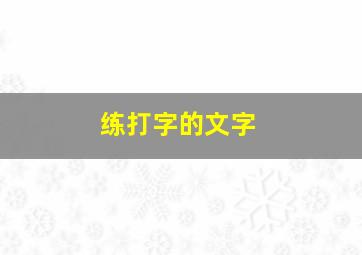 练打字的文字